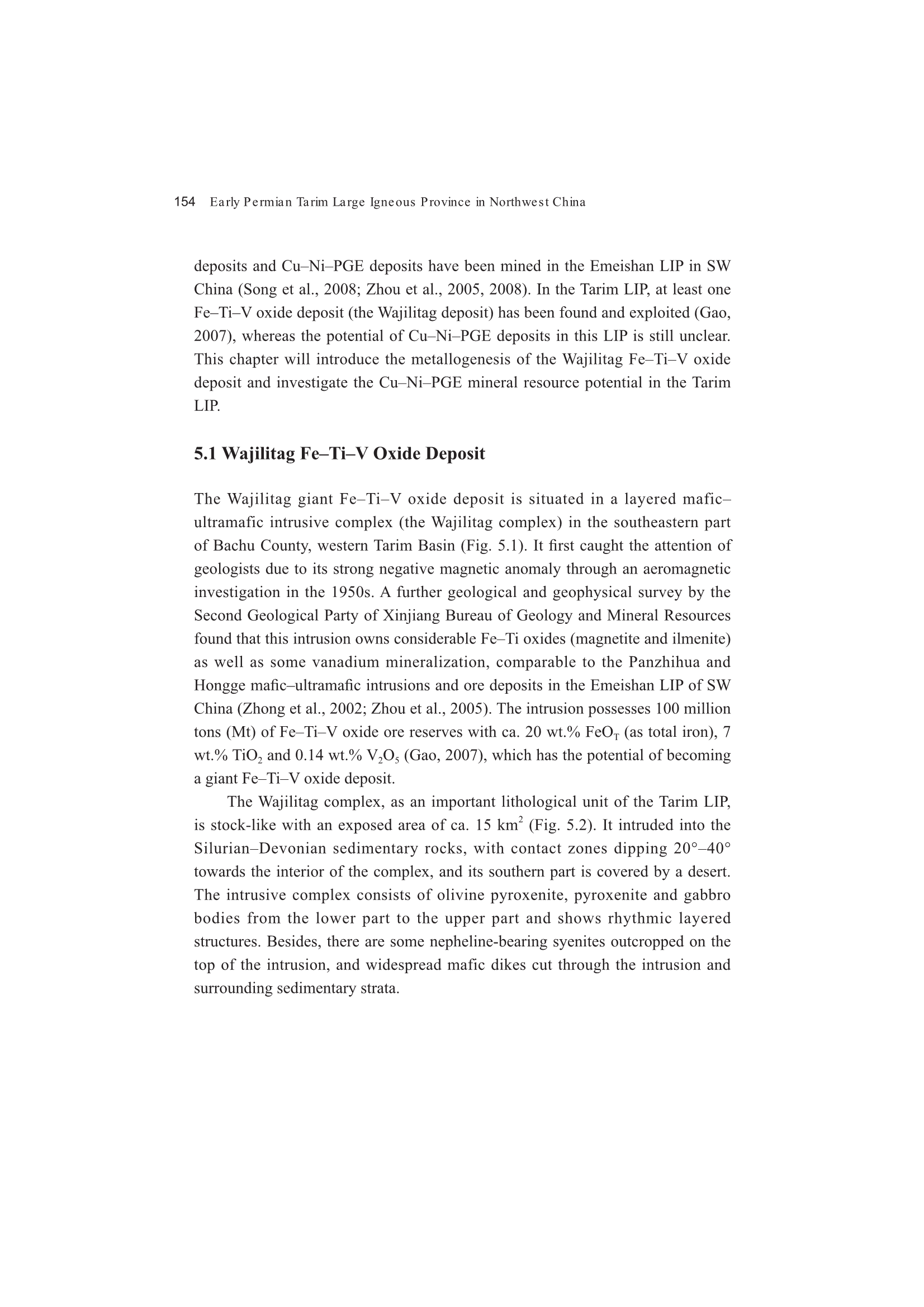 154 Early Permian Tarim Large Igneous Province in Northwest China

deposits and Cu–Ni–PGE deposits have been mined in the Emeishan LIP in SW China (Song et al., 2008; Zhou et al., 2005, 2008). In the Tarim LIP, at least one Fe–Ti–V oxide deposit (the Wajilitag deposit) has been found and exploited (Gao, 2007), whereas the potential of Cu–Ni–PGE deposits in this LIP is still unclear. This chapter will introduce the metallogenesis of the Wajilitag Fe–Ti–V oxide deposit and investigate the Cu–Ni–PGE mineral resource potential in the Tarim LIP.

5.1 Wajilitag Fe–Ti–V Oxide Deposit

The Wajilitag giant Fe–Ti–V oxide deposit is situated in a layered mafic–ultramafic intrusive complex (the Wajilitag complex) in the southeastern part of Bachu County, western Tarim Basin (Fig. 5.1). It first caught the attention of geologists due to its strong negative magnetic anomaly through an aeromagnetic investigation in the 1950s. A further geological and geophysical survey by the Second Geological Party of Xinjiang Bureau of Geology and Mineral Resources found that this intrusion owns considerable Fe–Ti oxides (magnetite and ilmenite) as well as some vanadium mineralization, comparable to the Panzhihua and Hongge mafic–ultramafic intrusions and ore deposits in the Emeishan LIP of SW China (Zhong et al., 2002; Zhou et al., 2005). The intrusion possesses 100 million tons (Mt) of Fe–Ti–V oxide ore reserves with ca. 20 wt.% $FeO_T$ (as total iron), 7 wt.% $TiO_2$ and 0.14 wt.% $V_2O_5$ (Gao, 2007), which has the potential of becoming a giant Fe–Ti–V oxide deposit.

The Wajilitag complex, as an important lithological unit of the Tarim LIP, is stock-like with an exposed area of ca. 15 $km^2$ (Fig. 5.2). It intruded into the Silurian–Devonian sedimentary rocks, with contact zones dipping 20°–40° towards the interior of the complex, and its southern part is covered by a desert. The intrusive complex consists of olivine pyroxenite, pyroxenite and gabbro bodies from the lower part to the upper part and shows rhythmic layered structures. Besides, there are some nepheline-bearing syenites outcropped on the top of the intrusion, and widespread mafic dikes cut through the intrusion and surrounding sedimentary strata.